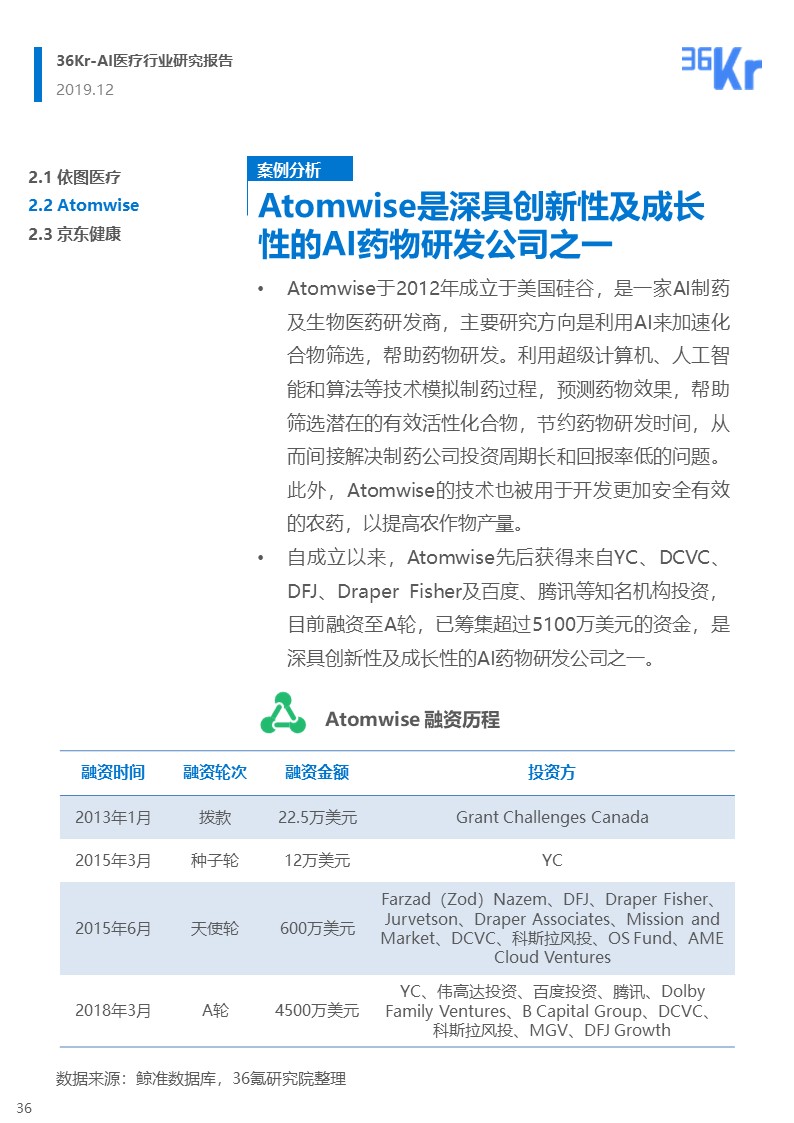 36Kr-AI医疗行业研究报告
2019.12

36Kr

2.1 依图医疗
2.2 Atomwise
2.3 京东健康

案例分析

Atomwise是深具创新性及成长性的AI药物研发公司之一

• Atomwise于2012年成立于美国硅谷，是一家AI制药及生物医药研发商，主要研究方向是利用AI来加速化合物筛选，帮助药物研发。利用超级计算机、人工智能和算法等技术模拟制药过程，预测药物效果，帮助筛选潜在的有效活性化合物，节约药物研发时间，从而间接解决制药公司投资周期长和回报率低的问题。此外，Atomwise的技术也被用于开发更加安全有效的农药，以提高农作物产量。

• 自成立以来，Atomwise先后获得来自YC、DCVC、DFJ、Draper Fisher及百度、腾讯等知名机构投资，目前融资至A轮，已筹集超过5100万美元的资金，是深具创新性及成长性的AI药物研发公司之一。

Atomwise 融资历程

| 融资时间 | 融资轮次 | 融资金额 | 投资方 |
|---|---|---|---|
| 2013年1月 | 拨款 | 22.5万美元 | Grant Challenges Canada |
| 2015年3月 | 种子轮 | 12万美元 | YC |
| 2015年6月 | 天使轮 | 600万美元 | Farzad（Zod）Nazem、DFJ、Draper Fisher、Jurvetson、Draper Associates、Mission and Market、DCVC、科斯拉风投、OS Fund、AME Cloud Ventures |
| 2018年3月 | A轮 | 4500万美元 | YC、伟高达投资、百度投资、腾讯、Dolby Family Ventures、B Capital Group、DCVC、科斯拉风投、MGV、DFJ Growth |

数据来源：鲸准数据库，36氪研究院整理

36